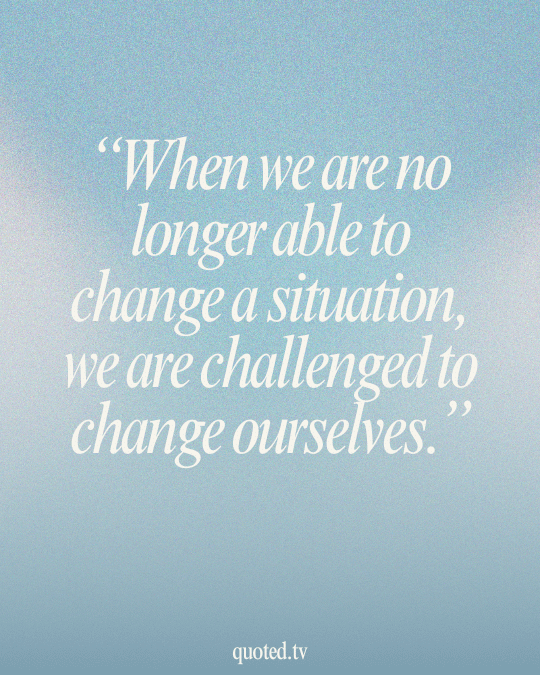 “When we are no longer able to change a situation, we are challenged to change ourselves.”

quoted.tv